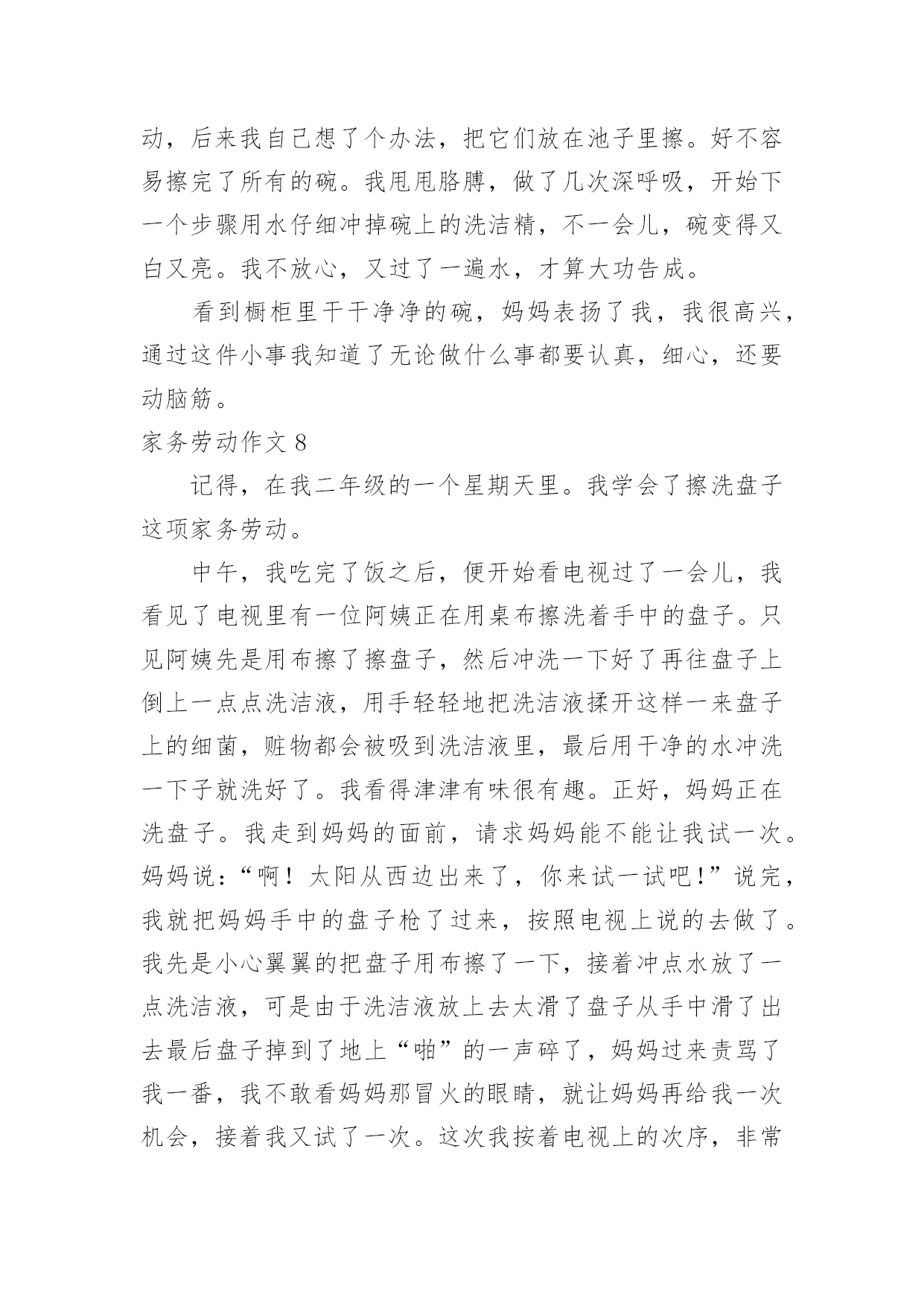 动，后来我自己想了个办法，把它们放在池子里擦。好不容易擦完了所有的碗。我甩甩胳膊，做了几次深呼吸，开始下一个步骤用水仔细冲掉碗上的洗洁精，不一会儿，碗变得又白又亮。我不放心，又过了一遍水，才算大功告成。

看到橱柜里干干净净的碗，妈妈表扬了我，我很高兴，通过这件小事我知道了无论做什么事都要认真，细心，还要动脑筋。

家务劳动作文 8

记得，在我二年级的一个星期天里。我学会了擦洗盘子这项家务劳动。

中午，我吃完了饭之后，便开始看电视过了一会儿，我看见了电视里有一位阿姨正在用桌布擦洗着手中的盘子。只见阿姨先是用布擦了擦盘子，然后冲洗一下好了再往盘子上倒上一点点洗洁液，用手轻轻地把洗洁液揉开这样一来盘子上的细菌，赃物都会被吸到洗洁液里，最后用干净的水冲洗一下子就洗好了。我看得津津有味很有趣。正好，妈妈正在洗盘子。我走到妈妈的面前，请求妈妈能不能让我试一次。妈妈说：“啊！太阳从西边出来了，你来试一试吧!”说完，我就把妈妈手中的盘子枪了过来，按照电视上说的去做了。我先是小心翼翼的把盘子用布擦了一下，接着冲点水放了一点洗洁液，可是由于洗洁液放上去太滑了盘子从手中滑了出去最后盘子掉到了地上“啪”的一声碎了，妈妈过来责骂了我一番，我不敢看妈妈那冒火的眼睛，就让妈妈再给我一次机会，接着我又试了一次。这次我按着电视上的次序，非常